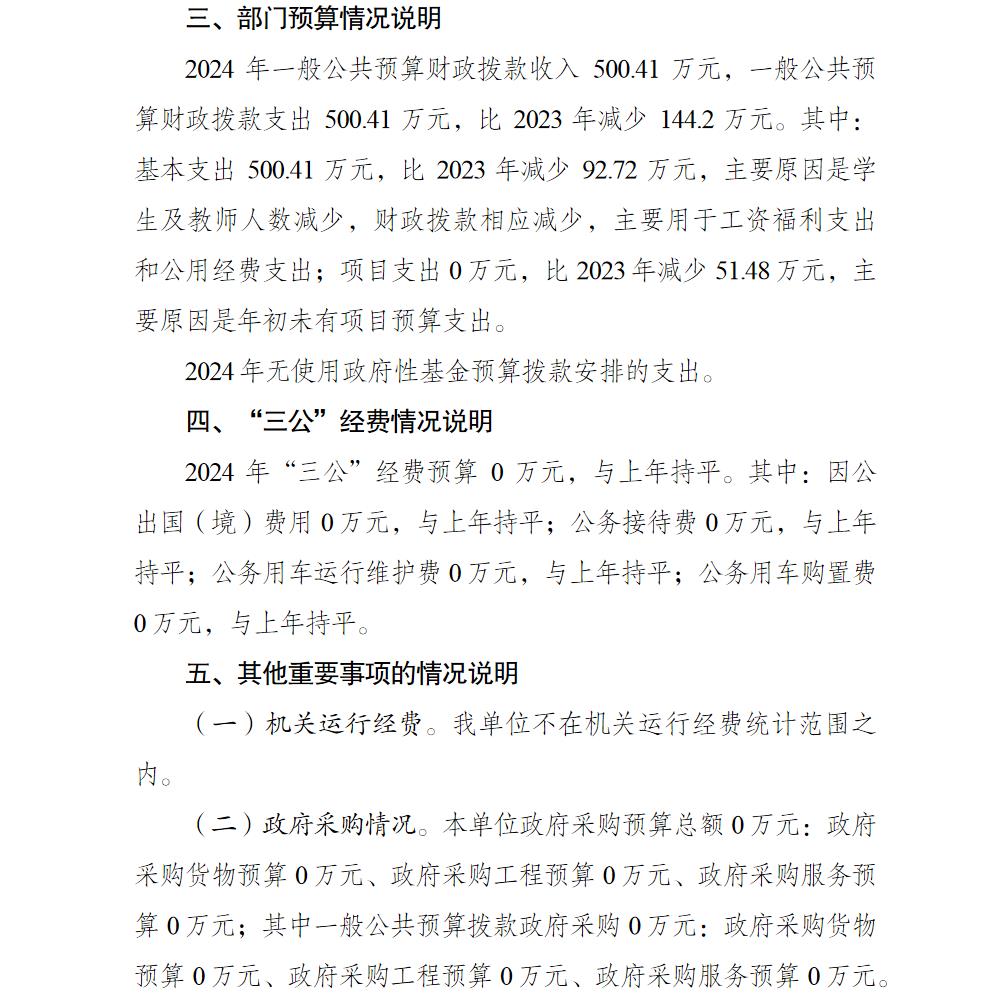 三、部门预算情况说明

2024 年一般公共预算财政拨款收入 500.41 万元，一般公共预算财政拨款支出 500.41 万元，比 2023 年减少 144.2 万元。其中：基本支出 500.41 万元，比 2023 年减少 92.72 万元，主要原因是学生及教师人数减少，财政拨款相应减少，主要用于工资福利支出和公用经费支出；项目支出 0 万元，比 2023 年减少 51.48 万元，主要原因是年初未有项目预算支出。

2024 年无使用政府性基金预算拨款安排的支出。

四、“三公”经费情况说明

2024 年“三公”经费预算 0 万元，与上年持平。其中：因公出国（境）费用 0 万元，与上年持平；公务接待费 0 万元，与上年持平；公务用车运行维护费 0 万元，与上年持平；公务用车购置费 0 万元，与上年持平。

五、其他重要事项的情况说明

（一）机关运行经费。我单位不在机关运行经费统计范围之内。

（二）政府采购情况。本单位政府采购预算总额 0 万元：政府采购货物预算 0 万元、政府采购工程预算 0 万元、政府采购服务预算 0 万元；其中一般公共预算拨款政府采购 0 万元：政府采购货物预算 0 万元、政府采购工程预算 0 万元、政府采购服务预算 0 万元。